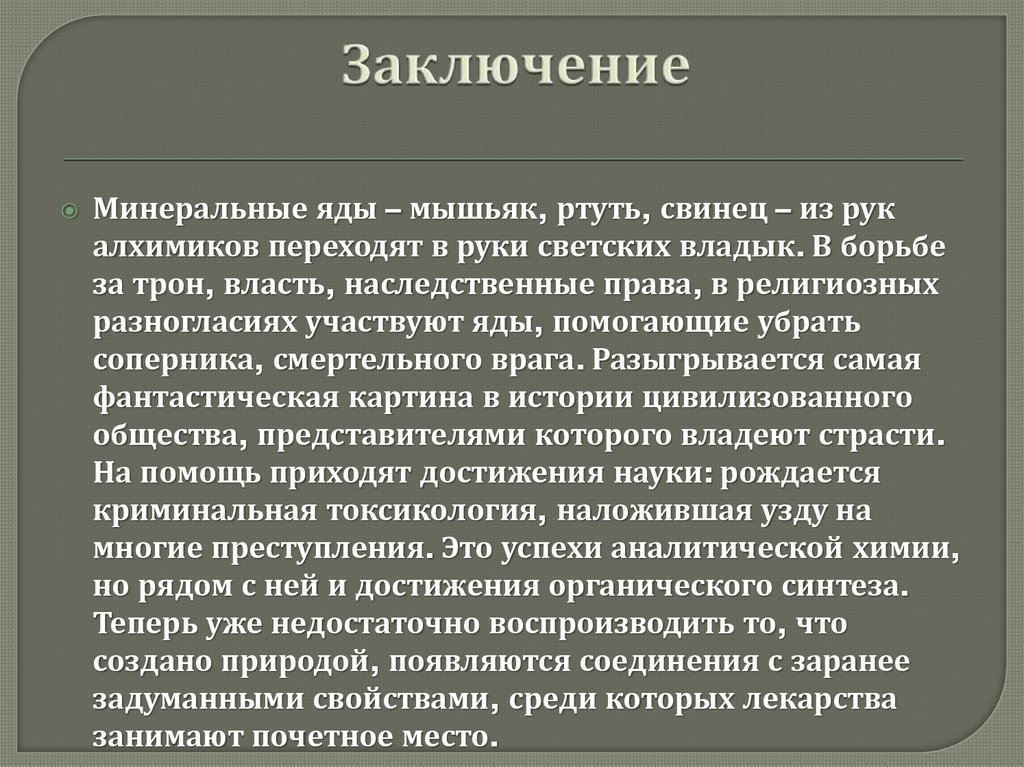 Заключение

Минеральные яды – мышьяк, ртуть, свинец – из рук алхимиков переходят в руки светских владык. В борьбе за трон, власть, наследственные права, в религиозных разногласиях участвуют яды, помогающие убрать соперника, смертельного врага. Разыгрывается самая фантастическая картина в истории цивилизованного общества, представителями которого владеют страсти. На помощь приходят достижения науки: рождается криминальная токсикология, наложившая узду на многие преступления. Это успехи аналитической химии, но рядом с ней и достижения органического синтеза. Теперь уже недостаточно воспроизводить то, что создано природой, появляются соединения с заранее задуманными свойствами, среди которых лекарства занимают почетное место.